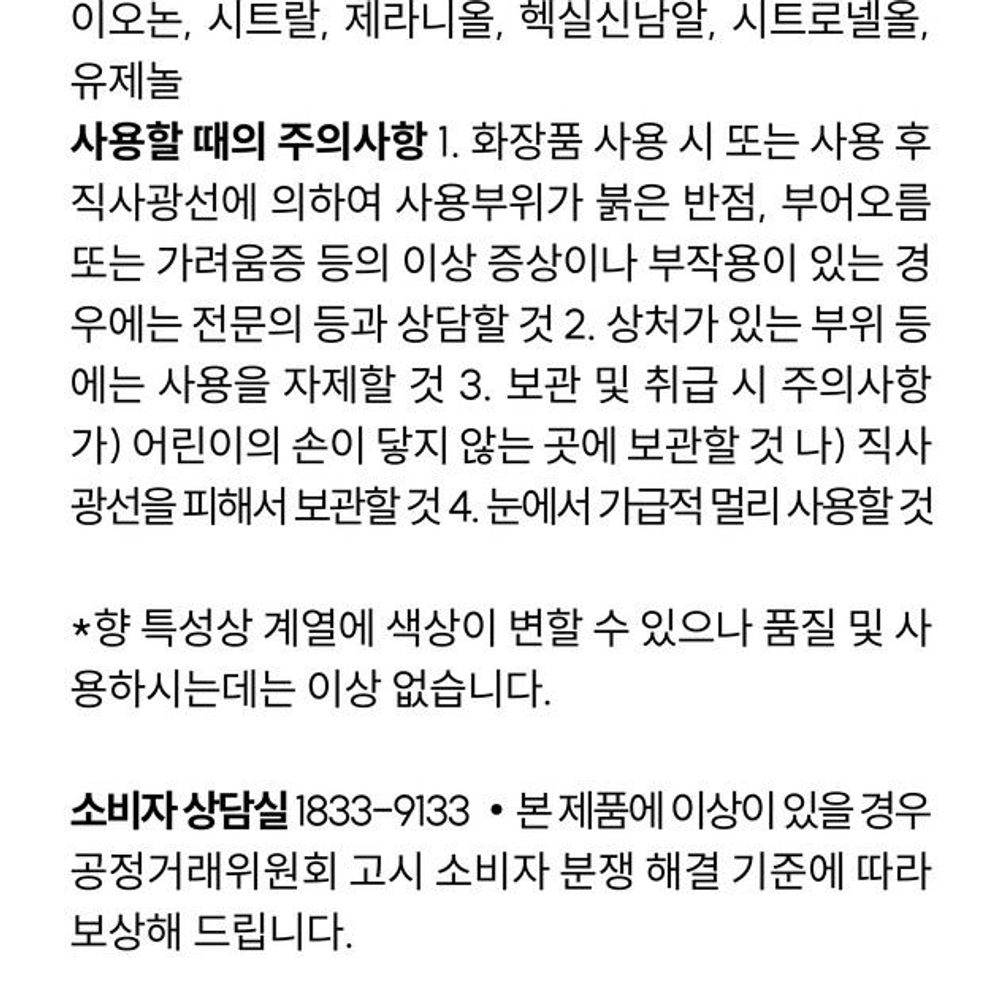 이오논, 시트랄, 제라니올, 헥실신남알, 시트로넬올, 유제놀
사용할 때의 주의사항 1. 화장품 사용 시 또는 사용 후 직사광선에 의하여 사용부위가 붉은 반점, 부어오름 또는 가려움증 등의 이상 증상이나 부작용이 있는 경우에는 전문의 등과 상담할 것 2. 상처가 있는 부위 등에는 사용을 자제할 것 3. 보관 및 취급 시 주의사항 가) 어린이의 손이 닿지 않는 곳에 보관할 것 나) 직사광선을 피해서 보관할 것 4. 눈에서 가급적 멀리 사용할 것

*향 특성상 계열에 색상이 변할 수 있으나 품질 및 사용하시는데는 이상 없습니다.

소비자 상담실 1833-9133 • 본 제품에 이상이 있을 경우 공정거래위원회 고시 소비자 분쟁 해결 기준에 따라 보상해 드립니다.